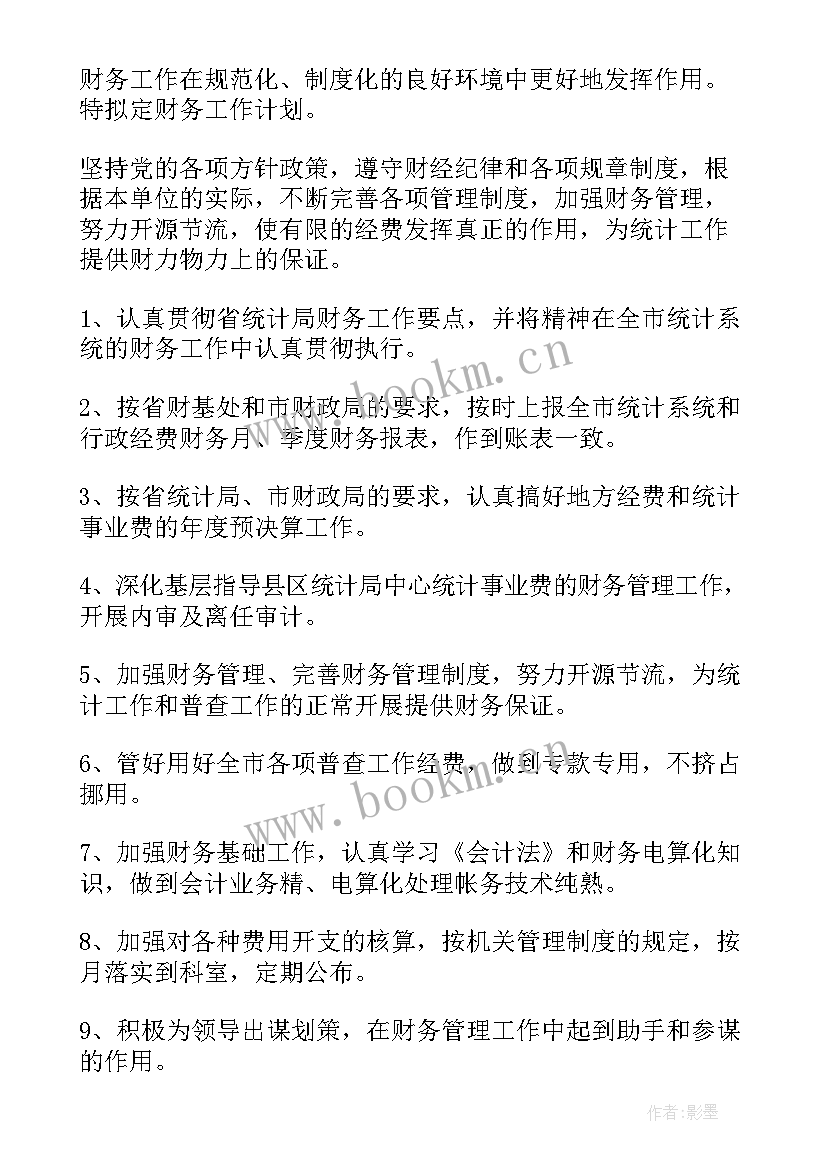 财务工作在规范化、制度化的良好环境中更好地发挥作用。特拟定财务工作计划。

坚持党的各项方针政策，遵守财经纪律和各项规章制度，根据本单位的实际，不断完善各项管理制度，加强财务管理，努力开源节流，使有限的经费发挥真正的作用，为统计工作提供财力物力上的保证。

1、认真贯彻省统计局财务工作要点，并将精神在全市统计系统的财务工作中认真贯彻执行。

2、按省财基处和市财政局的要求，按时上报全市统计系统和行政经费财务月、季度财务报表，作到账表一致。

3、按省统计局、市财政局的要求，认真搞好地方经费和统计事业费的年度预决算工作。

4、深化基层指导县区统计局中心统计事业费的财务管理工作，开展内审及离任审计。

5、加强财务管理、完善财务管理制度，努力开源节流，为统计工作和普查工作的正常开展提供财务保证。

6、管好用好全市各项普查工作经费，做到专款专用，不挤占挪用。

7、加强财务基础工作，认真学习《会计法》和财务电算化知识，做到会计业务精、电算化处理帐务技术纯熟。

8、加强对各种费用开支的核算，按机关管理制度的规定，按月落实到科室，定期公布。

9、积极为领导出谋划策，在财务管理工作中起到助手和参谋的作用。

www.bookm.cn

www.bookm.cn

作者:影墨